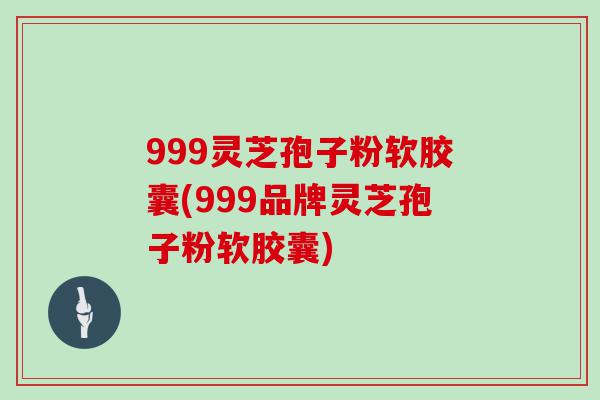 999灵芝孢子粉软胶囊(999品牌灵芝孢子粉软胶囊)